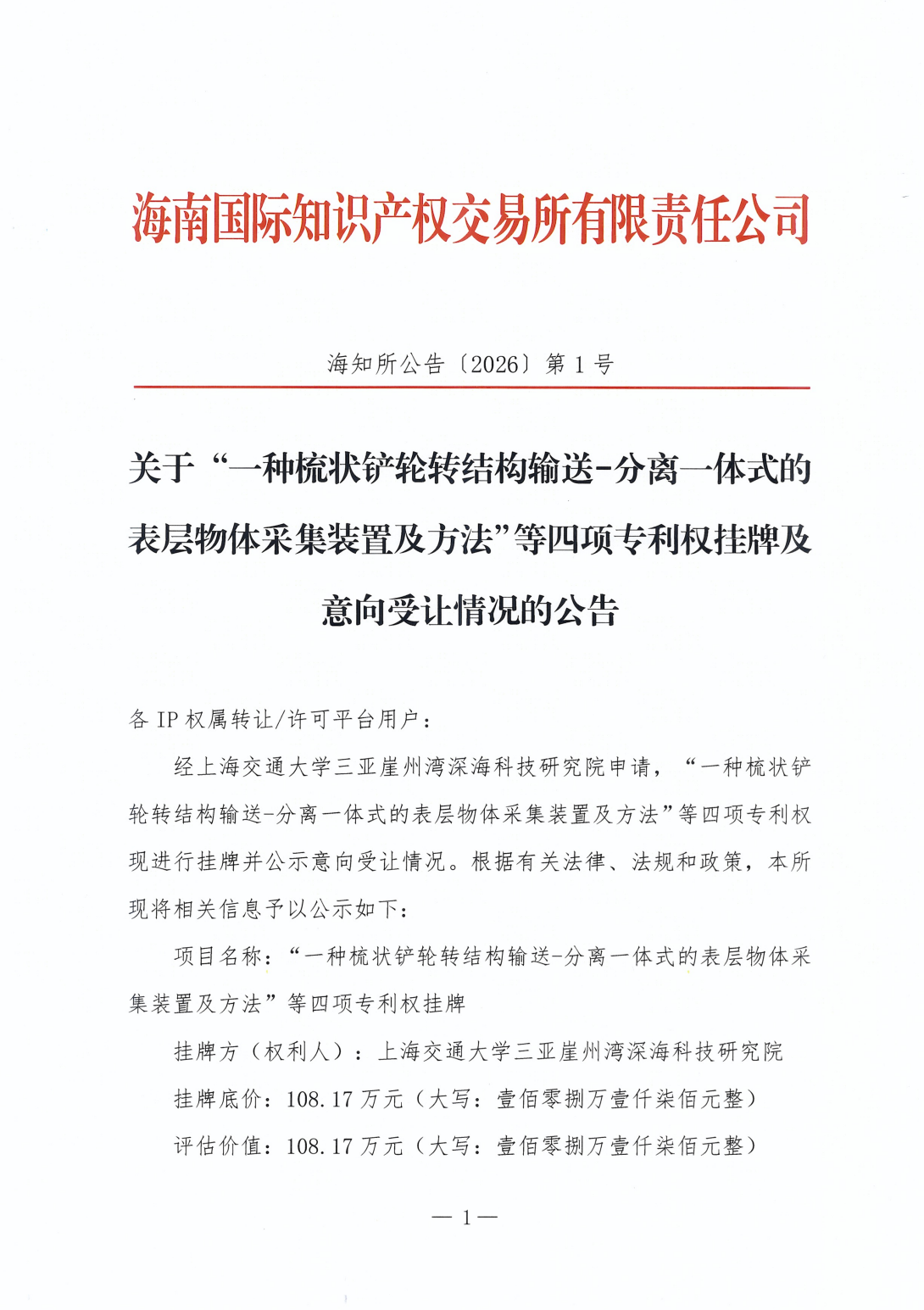 海南国际知识产权交易所有限责任公司

海知所公告〔2026〕第 1 号

关于“一种梳状铲轮转结构输送-分离一体式的表层物体采集装置及方法”等四项专利权挂牌及意向受让情况的公告

各 IP 权属转让/许可平台用户：

经上海交通大学三亚崖州湾深海科技研究院申请，“一种梳状铲轮转结构输送-分离一体式的表层物体采集装置及方法”等四项专利权现进行挂牌并公示意向受让情况。根据有关法律、法规和政策，本所现将相关信息予以公示如下：

项目名称：“一种梳状铲轮转结构输送-分离一体式的表层物体采集装置及方法”等四项专利权挂牌

挂牌方（权利人）：上海交通大学三亚崖州湾深海科技研究院

挂牌底价：108.17 万元（大写：壹佰零捌万壹仟柒佰元整）

评估价值：108.17 万元（大写：壹佰零捌万壹仟柒佰元整）

— 1 —